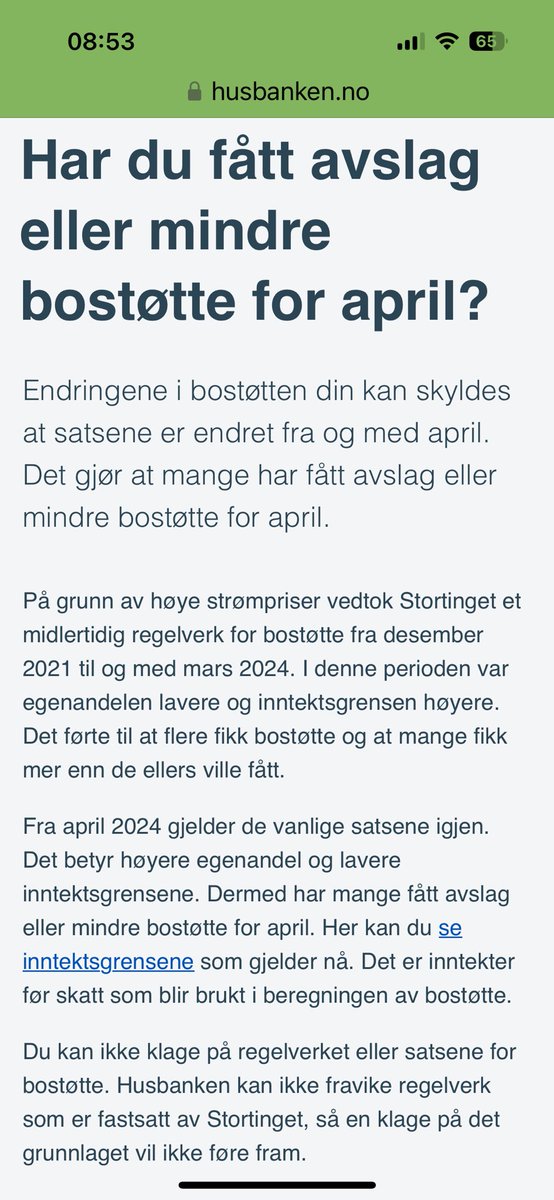 08:53

65

husbanken.no

Har du fått avslag eller mindre bostøtte for april?

Endringene i bostøtten din kan skyldes at satsene er endret fra og med april. Det gjør at mange har fått avslag eller mindre bostøtte for april.

På grunn av høye strømpriser vedtok Stortinget et midlertidig regelverk for bostøtte fra desember 2021 til og med mars 2024. I denne perioden var egenandelen lavere og inntektsgrensen høyere. Det førte til at flere fikk bostøtte og at mange fikk mer enn de ellers ville fått.

Fra april 2024 gjelder de vanlige satsene igjen. Det betyr høyere egenandel og lavere inntektsgrensene. Dermed har mange fått avslag eller mindre bostøtte for april. Her kan du se inntektsgrensene som gjelder nå. Det er inntekter før skatt som blir brukt i beregningen av bostøtte.

Du kan ikke klage på regelverket eller satsene for bostøtte. Husbanken kan ikke fravike regelverk som er fastsatt av Stortinget, så en klage på det grunnlaget vil ikke føre fram.